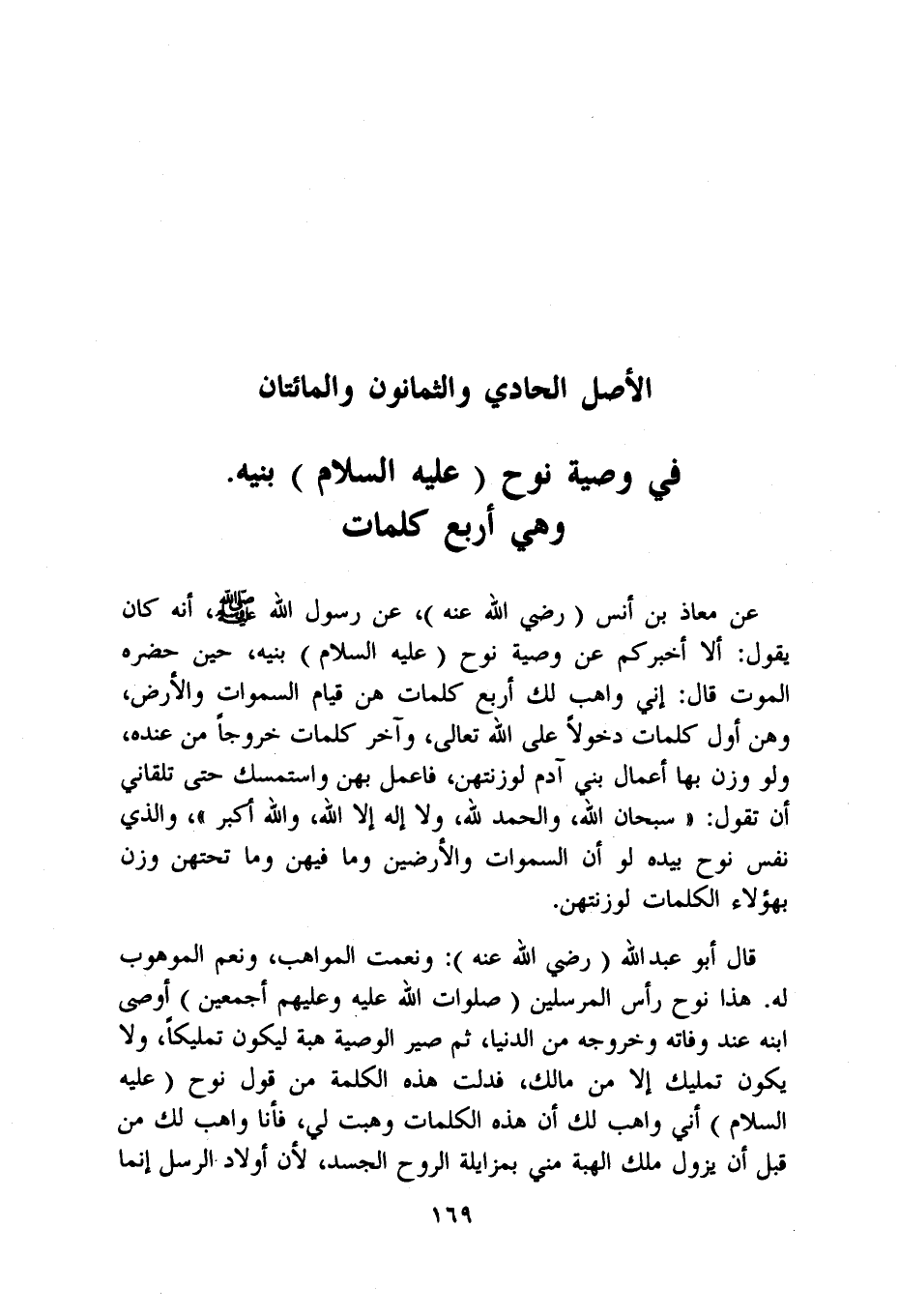 الأصل الحادي والثمانون والمائتان

في وصية نوح ( عليه السلام ) بنيه.
وهي أربع كلمات

عن معاذ بن أنس ( رضي الله عنه )، عن رسول الله ﷺ، أنه كان يقول: ألا أخبركم عن وصية نوح ( عليه السلام ) بنيه، حين حضره الموت قال: إني واهب لك أربع كلمات هن قيام السموات والأرض، وهن أول كلمات دخولاً على الله تعالى، وآخر كلمات خروجاً من عنده، ولو وزن بها أعمال بني آدم لوزنتهن، فاعمل بهن واستمسك حتى تلقاني أن تقول: « سبحان الله، والحمد لله، ولا إله إلا الله، والله أكبر »، والذي نفس نوح بيده لو أن السموات والأرضين وما فيهن وما تحتهن وزن بهؤلاء الكلمات لوزنتهن.

قال أبو عبدالله ( رضي الله عنه ): ونعمت المواهب، ونعم الموهوب له. هذا نوح رأس المرسلين ( صلوات الله عليه وعليهم أجمعين ) أوصى ابنه عند وفاته وخروجه من الدنيا، ثم صير الوصية هبة ليكون تمليكاً، ولا يكون تمليك إلا من مالك، فدلت هذه الكلمة من قول نوح ( عليه السلام ) أني واهب لك أن هذه الكلمات وهبت لي، فأنا واهب لك من قبل أن يزول ملك الهبة مني بمزايلة الروح الجسد، لأن أولاد الرسل إنما

١٦٩